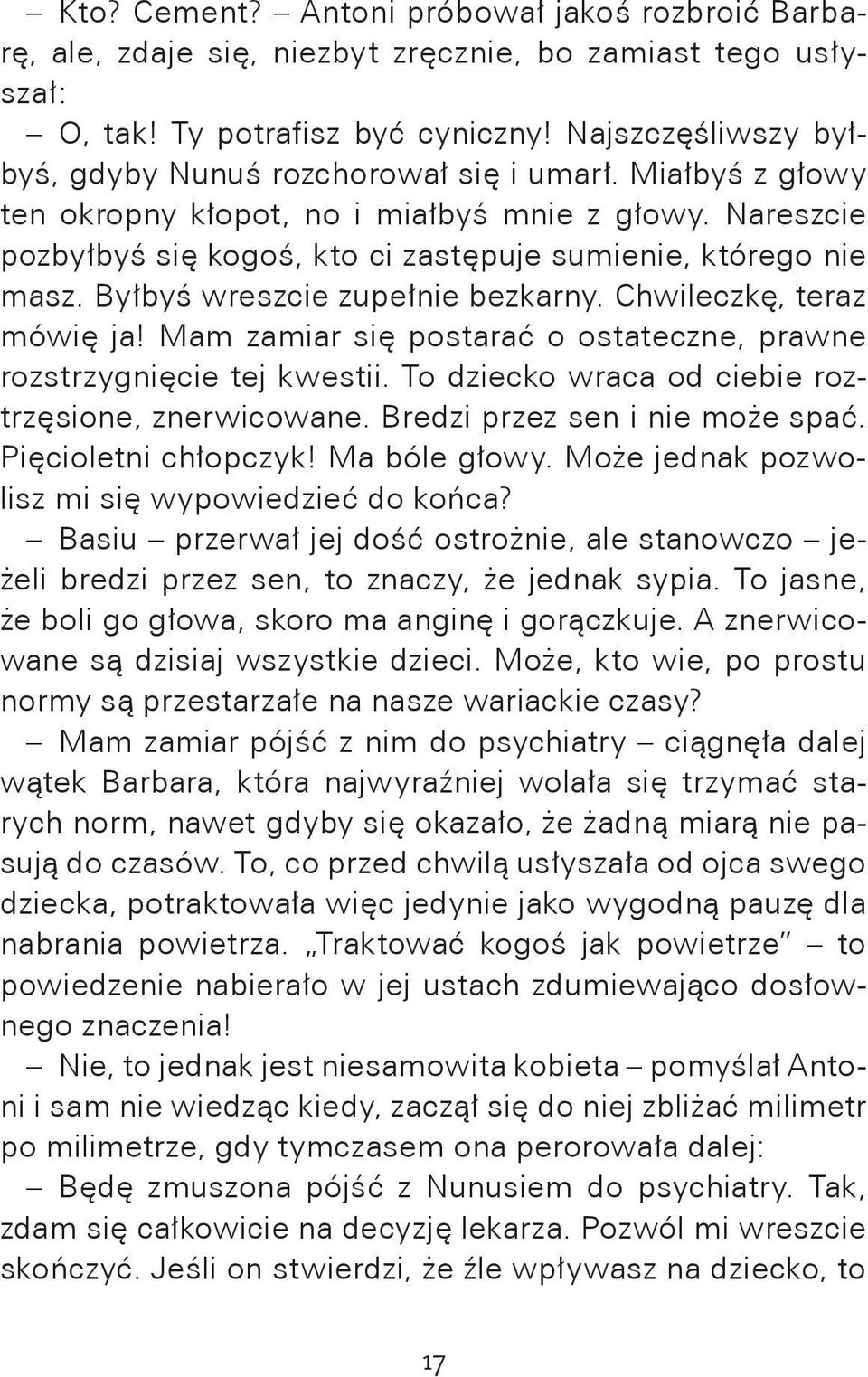 – Kto? Cement? – Antoni próbował jakoś rozbroić Barbarę, ale, zdaje się, niezbyt zręcznie, bo zamiast tego usłyszał:

– O, tak! Ty potrafisz być cyniczny! Najszczęśliwszy byłbyś, gdyby Nunuś rozchorował się i umarł. Miałbyś z głowy ten okropny kłopot, no i miałbyś mnie z głowy. Nareszcie pozbyłbyś się kogoś, kto ci zastępuje sumienie, którego nie masz. Byłbyś wreszcie zupełnie bezkarny. Chwileczkę, teraz mówię ja! Mam zamiar się postarać o ostateczne, prawne rozstrzygnięcie tej kwestii. To dziecko wraca od ciebie roztrzęsione, znerwicowane. Bredzi przez sen i nie może spać. Pięcioletni chłopczyk! Ma bóle głowy. Może jednak pozwolisz mi się wypowiedzieć do końca?

– Basiu – przerwał jej dość ostrożnie, ale stanowczo – jeżeli bredzi przez sen, to znaczy, że jednak sypia. To jasne, że boli go głowa, skoro ma anginę i gorączkuje. A znerwicowane są dzisiaj wszystkie dzieci. Może, kto wie, po prostu normy są przestarzałe na nasze wariackie czasy?

– Mam zamiar pójść z nim do psychiatry – ciągnęła dalej wątek Barbara, która najwyraźniej wolała się trzymać starych norm, nawet gdyby się okazało, że żadną miarą nie pasują do czasów. To, co przed chwilą usłyszała od ojca swego dziecka, potraktowała więc jedynie jako wygodną pauzę dla nabrania powietrza. „Traktować kogoś jak powietrze” – to powiedzenie nabierało w jej ustach zdumiewająco dosłownego znaczenia!

– Nie, to jednak jest niesamowita kobieta – pomyślał Antoni i sam nie wiedząc kiedy, zaczął się do niej zbliżać milimetr po milimetrze, gdy tymczasem ona perorowała dalej:

– Będę zmuszona pójść z Nunusiem do psychiatry. Tak, zdam się całkowicie na decyzję lekarza. Pozwól mi wreszcie skończyć. Jeśli on stwierdzi, że źle wpływasz na dziecko, to

17